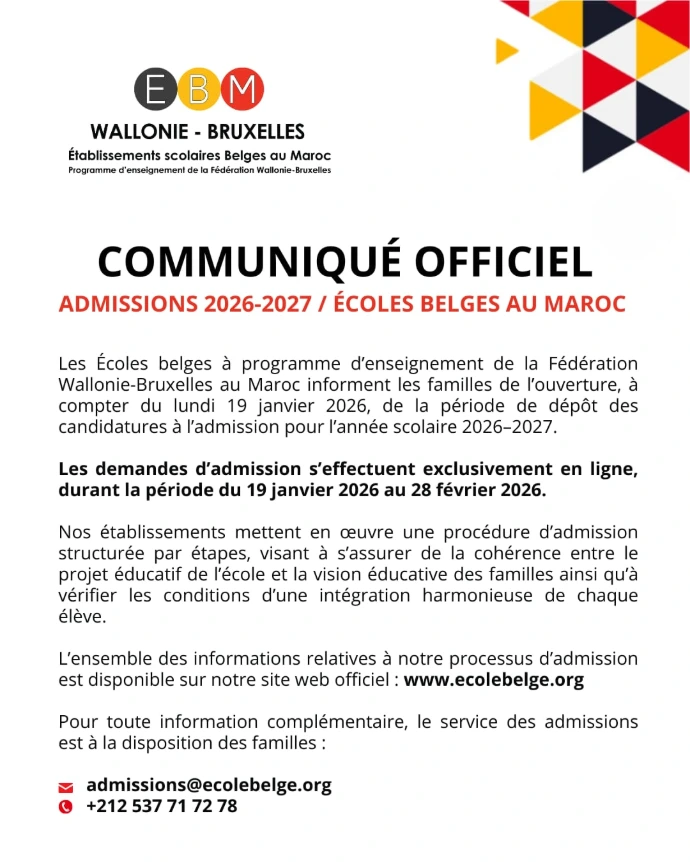 EBM
WALLONIE - BRUXELLES
Établissements scolaires Belges au Maroc
Programme d'enseignement de la Fédération Wallonie-Bruxelles

COMMUNIQUÉ OFFICIEL
ADMISSIONS 2026-2027 / ÉCOLES BELGES AU MAROC

Les Écoles belges à programme d'enseignement de la Fédération Wallonie-Bruxelles au Maroc informent les familles de l'ouverture, à compter du lundi 19 janvier 2026, de la période de dépôt des candidatures à l'admission pour l'année scolaire 2026–2027.

Les demandes d'admission s'effectuent exclusivement en ligne, durant la période du 19 janvier 2026 au 28 février 2026.

Nos établissements mettent en œuvre une procédure d'admission structurée par étapes, visant à s'assurer de la cohérence entre le projet éducatif de l'école et la vision éducative des familles ainsi qu'à vérifier les conditions d'une intégration harmonieuse de chaque élève.

L'ensemble des informations relatives à notre processus d'admission est disponible sur notre site web officiel : www.ecolebelge.org

Pour toute information complémentaire, le service des admissions est à la disposition des familles :

admissions@ecolebelge.org
+212 537 71 72 78